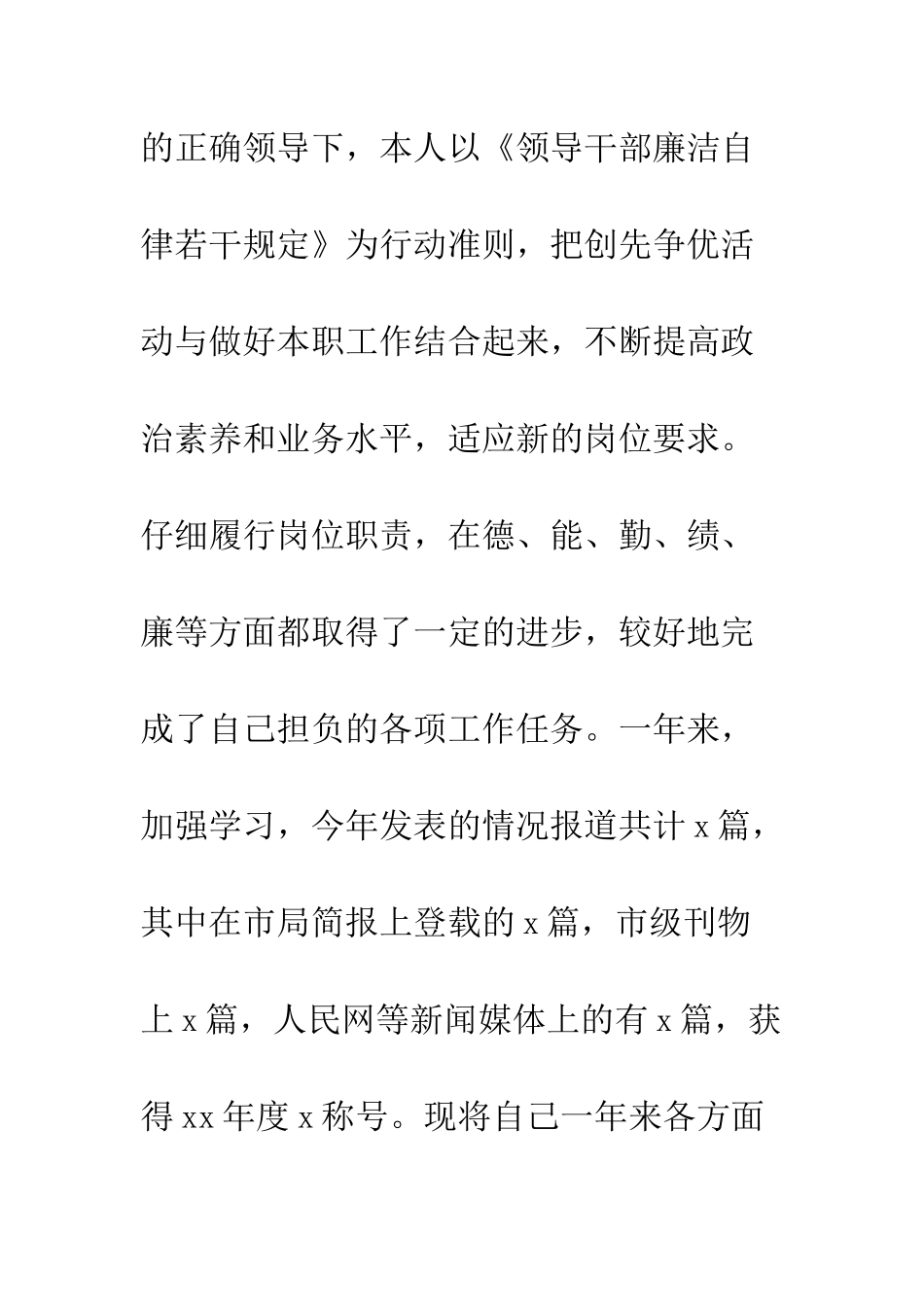 的正确领导下，本人以《领导干部廉洁自律若干规定》为行动准则，把创先争优活动与做好本职工作结合起来，不断提高政治素养和业务水平，适应新的岗位要求。仔细履行岗位职责，在德、能、勤、绩、廉等方面都取得了一定的进步，较好地完成了自己担负的各项工作任务。一年来，加强学习，今年发表的情况报道共计 x 篇，其中在市局简报上登载的 x 篇，市级刊物上 x 篇，人民网等新闻媒体上的有 x 篇，获得 xx 年度 x 称号。现将自己一年来各方面